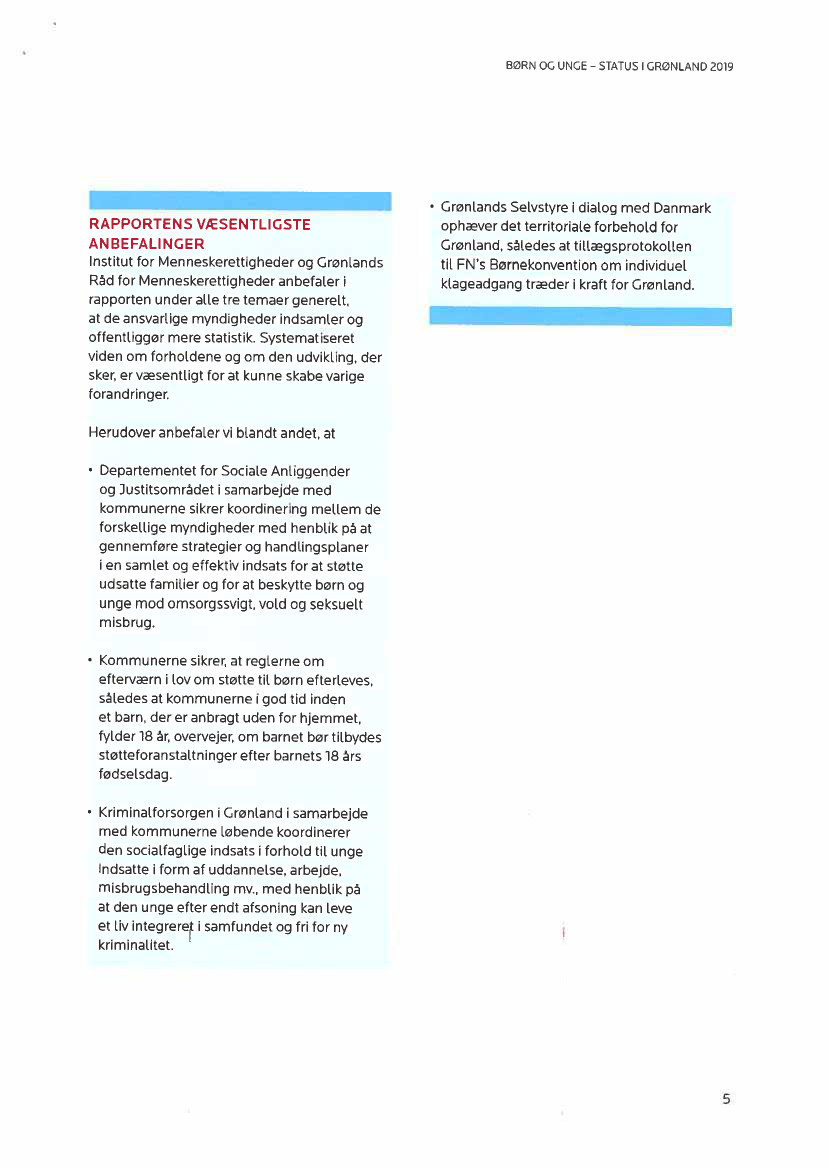 BØRN OG UNGE – STATUS I GRØNLAND 2019

RAPPORTENS VÆSENTLIGSTE ANBEFALINGER

Institut for Menneskerettigheder og Grønlands Råd for Menneskerettigheder anbefaler i rapporten under alle tre temaer generelt, at de ansvarlige myndigheder indsamler og offentliggør mere statistik. Systematiseret viden om forholdene og om den udvikling, der sker, er væsentligt for at kunne skabe varige forandringer.

Herudover anbefaler vi blandt andet, at

• Departementet for Sociale Anliggender og Justitsområdet i samarbejde med kommunerne sikrer koordinering mellem de forskellige myndigheder med henblik på at gennemføre strategier og handlingsplaner i en samlet og effektiv indsats for at støtte udsatte familier og for at beskytte børn og unge mod omsorgssvigt, vold og seksuelt misbrug.

• Kommunerne sikrer, at reglerne om efterværn i lov om støtte til børn efterleves, således at kommunerne i god tid inden et barn, der er anbragt uden for hjemmet, fylder 18 år, overvejer, om barnet bør tilbydes støtteforanstaltninger efter barnets 18 års fødselsdag.

• Kriminalforsorgen i Grønland i samarbejde med kommunerne løbende koordinerer den socialfaglige indsats i forhold til unge indsatte i form af uddannelse, arbejde, misbrugsbehandling mv., med henblik på at den unge efter endt afsoning kan leve et liv integreret i samfundet og fri for ny kriminalitet.

• Grønlands Selvstyre i dialog med Danmark ophæver det territoriale forbehold for Grønland, således at tillægsprotokollen til FN's Børnekonvention om individuel klageadgang træder i kraft for Grønland.

5